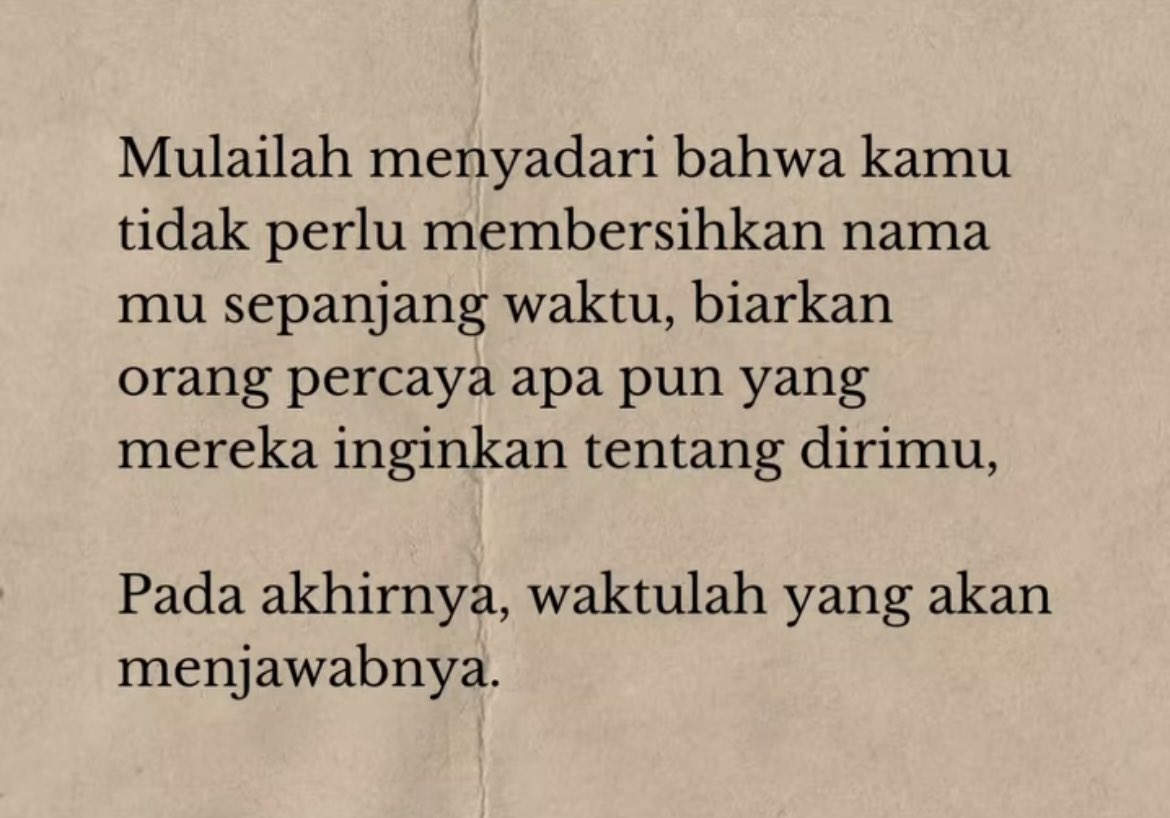 Mulailah menyadari bahwa kamu tidak perlu membersihkan nama mu sepanjang waktu, biarkan orang percaya apa pun yang mereka inginkan tentang dirimu,

Pada akhirnya, waktulah yang akan menjawabnya.